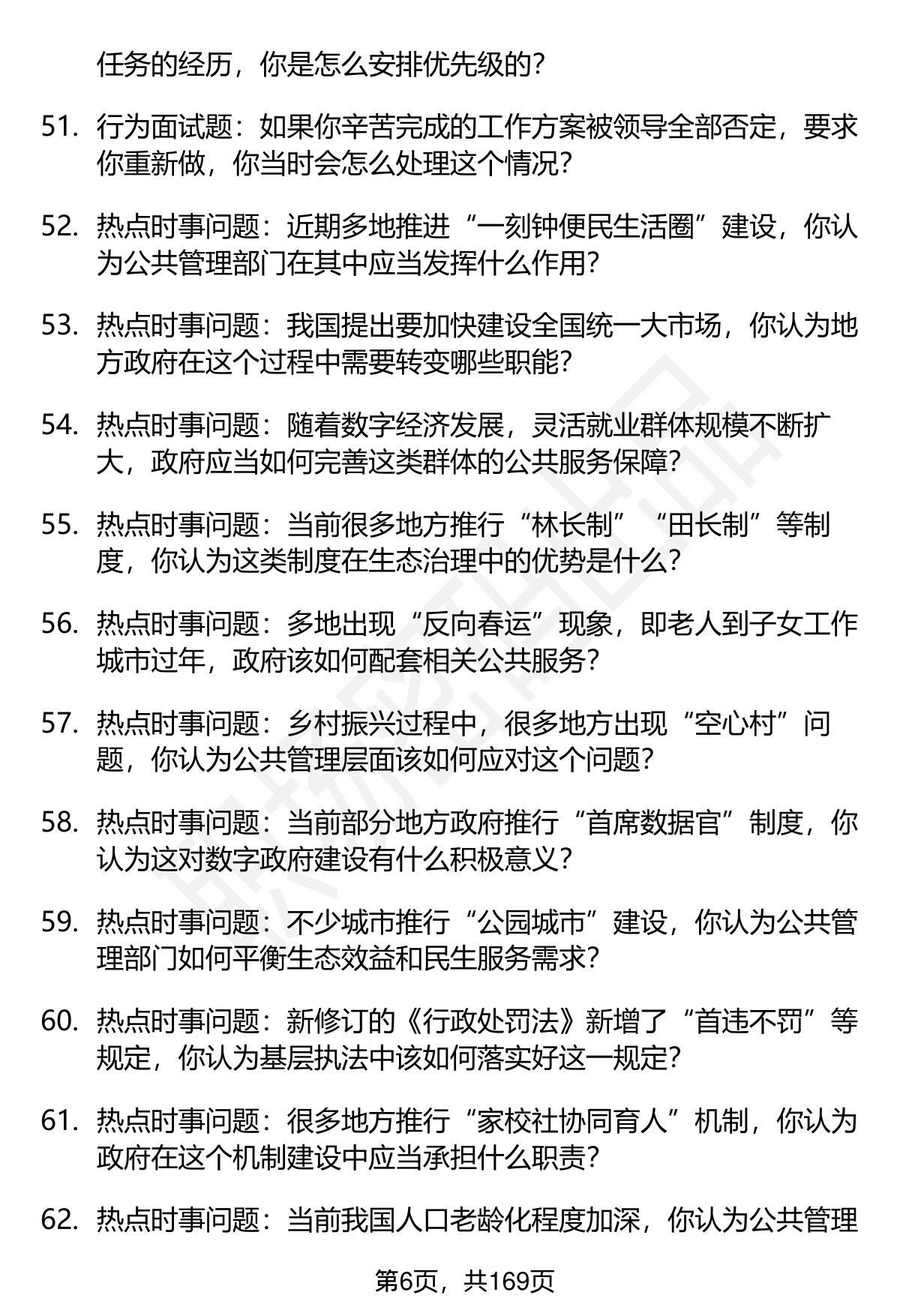 任务的经历，你是怎么安排优先级的？

51. 行为面试题：如果你辛苦完成的工作方案被领导全部否定，要求你重新做，你当时会怎么处理这个情况？

52. 热点时事问题：近期多地推进“一刻钟便民生活圈”建设，你认为公共管理部门在其中应当发挥什么作用？

53. 热点时事问题：我国提出要加快建设全国统一大市场，你认为地方政府在这个过程中需要转变哪些职能？

54. 热点时事问题：随着数字经济发展，灵活就业群体规模不断扩大，政府应当如何完善这类群体的公共服务保障？

55. 热点时事问题：当前很多地方推行“林长制”“田长制”等制度，你认为这类制度在生态治理中的优势是什么？

56. 热点时事问题：多地出现“反向春运”现象，即老人到子女工作城市过年，政府该如何配套相关公共服务？

57. 热点时事问题：乡村振兴过程中，很多地方出现“空心村”问题，你认为公共管理层面该如何应对这个问题？

58. 热点时事问题：当前部分地方政府推行“首席数据官”制度，你认为这对数字政府建设有什么积极意义？

59. 热点时事问题：不少城市推行“公园城市”建设，你认为公共管理部门如何平衡生态效益和民生服务需求？

60. 热点时事问题：新修订的《行政处罚法》新增了“首违不罚”等规定，你认为基层执法中该如何落实好这一规定？

61. 热点时事问题：很多地方推行“家校社协同育人”机制，你认为政府在这个机制建设中应当承担什么职责？

62. 热点时事问题：当前我国人口老龄化程度加深，你认为公共管理

第6页，共169页